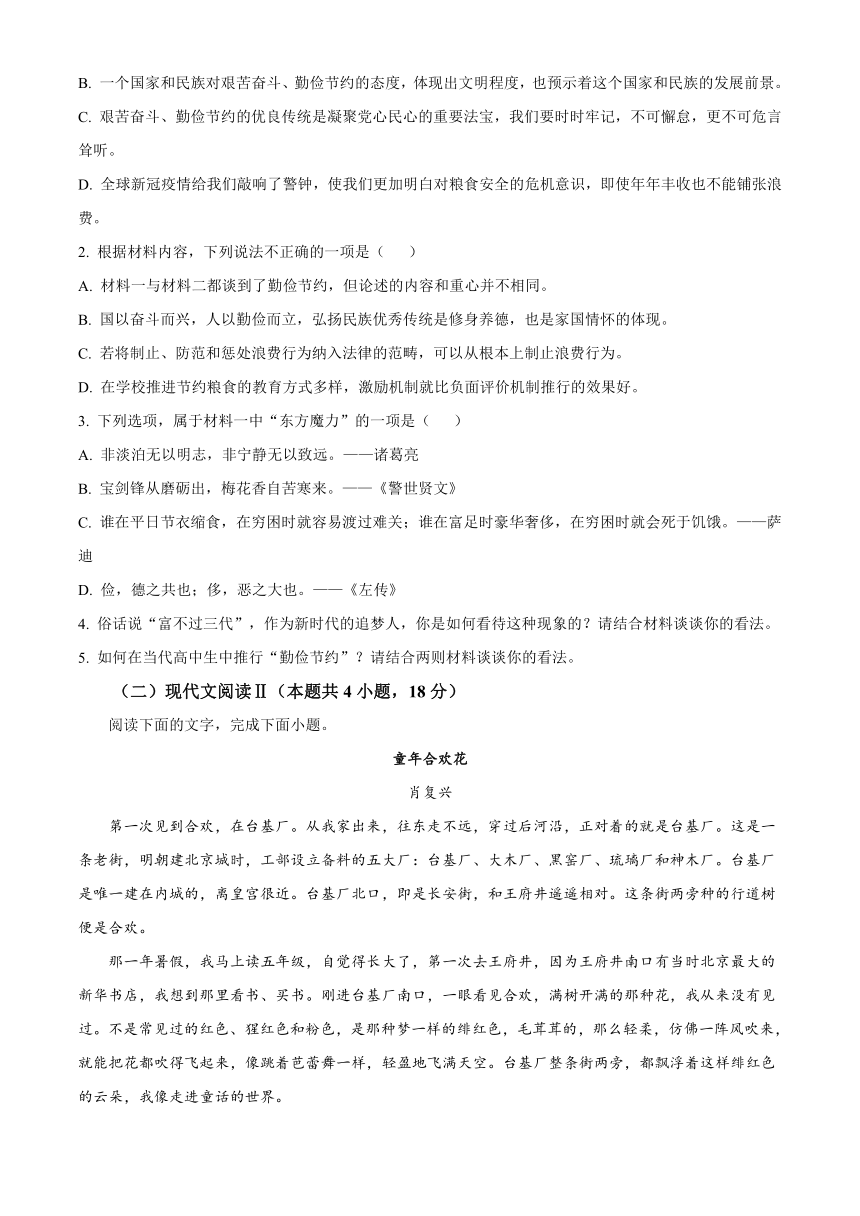 B. 一个国家和民族对艰苦奋斗、勤俭节约的态度，体现出文明程度，也预示着这个国家和民族的发展前景。

C. 艰苦奋斗、勤俭节约的优良传统是凝聚党心民心的重要法宝，我们要时时牢记，不可懈怠，更不可危言耸听。

D. 全球新冠疫情给我们敲响了警钟，使我们更加明白对粮食安全的危机意识，即使年年丰收也不能铺张浪费。

2. 根据材料内容，下列说法不正确的一项是（　　）

A. 材料一与材料二都谈到了勤俭节约，但论述的内容和重心并不相同。

B. 国以奋斗而兴，人以勤俭而立，弘扬民族优秀传统是修身养德，也是家国情怀的体现。

C. 若将制止、防范和惩处浪费行为纳入法律的范畴，可以从根本上制止浪费行为。

D. 在学校推进节约粮食的教育方式多样，激励机制就比负面评价机制推行的效果好。

3. 下列选项，属于材料一中“东方魔力”的一项是（　　）

A. 非淡泊无以明志，非宁静无以致远。——诸葛亮

B. 宝剑锋从磨砺出，梅花香自苦寒来。——《警世贤文》

C. 谁在平日节衣缩食，在穷困时就容易渡过难关；谁在富足时豪华奢侈，在穷困时就会死于饥饿。——萨迪

D. 俭，德之共也；侈，恶之大也。——《左传》

4. 俗话说“富不过三代”，作为新时代的追梦人，你是如何看待这种现象的？请结合材料谈谈你的看法。

5. 如何在当代高中生中推行“勤俭节约”？请结合两则材料谈谈你的看法。

（二）现代文阅读Ⅱ（本题共 4 小题，18 分）

阅读下面的文字，完成下面小题。

童年合欢花

肖复兴

第一次见到合欢，在台基厂。从我家出来，往东走不远，穿过后河沿，正对着的就是台基厂。这是一条老街，明朝建北京城时，工部设立备料的五大厂：台基厂、大木厂、黑窑厂、琉璃厂和神木厂。台基厂是唯一建在内城的，离皇宫很近。台基厂北口，即是长安街，和王府井遥遥相对。这条街两旁种的行道树便是合欢。

那一年暑假，我马上读五年级，自觉得长大了，第一次去王府井，因为王府井南口有当时北京最大的新华书店，我想到那里看书、买书。刚进台基厂南口，一眼看见合欢，满树开满的那种花，我从来没有见过。不是常见过的红色、猩红色和粉色，是那种梦一样的绯红色，毛茸茸的，那么轻柔，仿佛一阵风吹来，就能把花都吹得飞起来，像跳着芭蕾舞一样，轻盈地飞满天空。台基厂整条街两旁，都飘浮着这样绯红色的云朵，我像走进童话的世界。